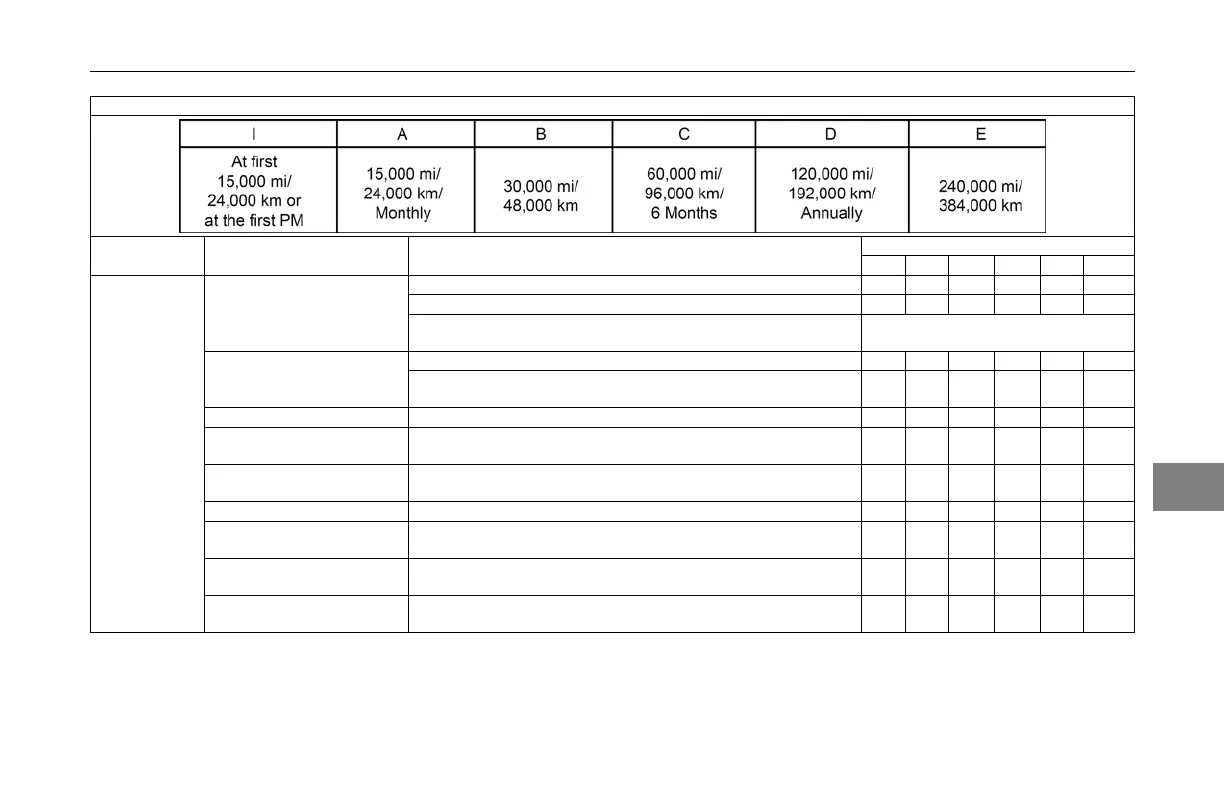 | I | A | B | C | D | E |
|---|---|---|---|---|---|
| At first 15,000 mi/ 24,000 km or at the first PM | 15,000 mi/ 24,000 km/ Monthly | 30,000 mi/ 48,000 km | 60,000 mi/ 96,000 km/ 6 Months | 120,000 mi/ 192,000 km/ Annually | 240,000 mi/ 384,000 km |